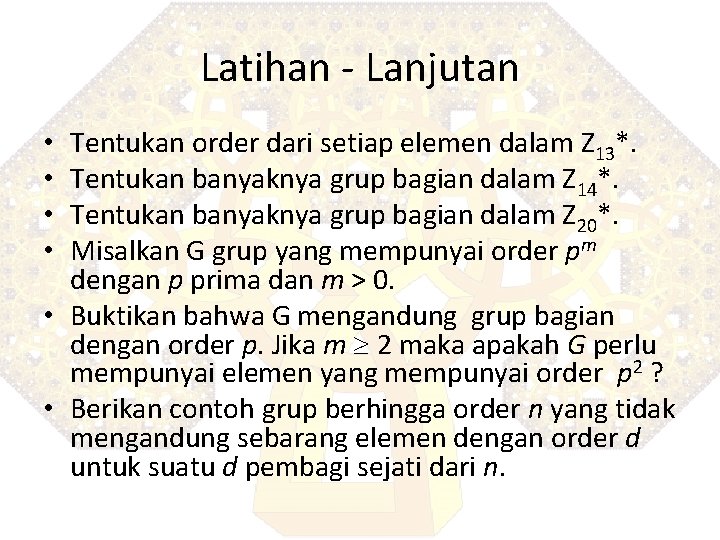 Latihan - Lanjutan

• Tentukan order dari setiap elemen dalam $Z_{13}$*.
• Tentukan banyaknya grup bagian dalam $Z_{14}$*.
• Tentukan banyaknya grup bagian dalam $Z_{20}$*.
• Misalkan G grup yang mempunyai order $p^m$ dengan $p$ prima dan $m > 0$.
• Buktikan bahwa G mengandung grup bagian dengan order $p$. Jika $m \geq 2$ maka apakah $G$ perlu mempunyai elemen yang mempunyai order $p^2$ ?
• Berikan contoh grup berhingga order $n$ yang tidak mengandung sebarang elemen dengan order $d$ untuk suatu $d$ pembagi sejati dari $n$.